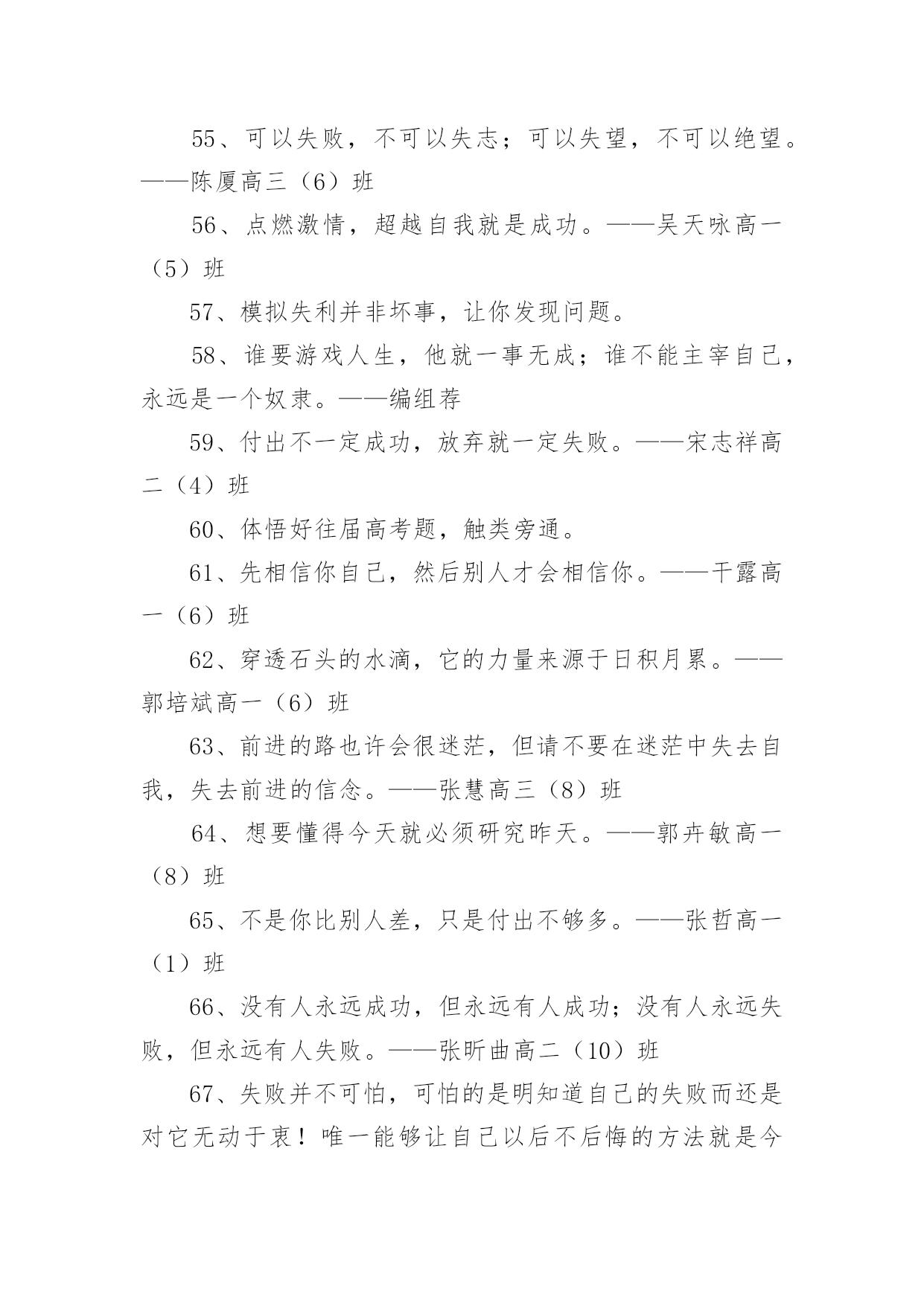 55、可以失败，不可以失志；可以失望，不可以绝望。——陈厦高三（6）班

56、点燃激情，超越自我就是成功。——吴天咏高一（5）班

57、模拟失利并非坏事，让你发现问题。

58、谁要游戏人生，他就一事无成；谁不能主宰自己，永远是一个奴隶。——编组荐

59、付出不一定成功，放弃就一定失败。——宋志祥高二（4）班

60、体悟好往届高考题，触类旁通。

61、先相信你自己，然后别人才会相信你。——干露高一（6）班

62、穿透石头的水滴，它的力量来源于日积月累。——郭培斌高一（6）班

63、前进的路也许会很迷茫，但请不要在迷茫中失去自我，失去前进的信念。——张慧高三（8）班

64、想要懂得今天就必须研究昨天。——郭卉敏高一（8）班

65、不是你比别人差，只是付出不够多。——张哲高一（1）班

66、没有人永远成功，但永远有人成功；没有人永远失败，但永远有人失败。——张昕曲高二（10）班

67、失败并不可怕，可怕的是明知道自己的失败而还是对它无动于衷！唯一能够让自己以后不后悔的方法就是今